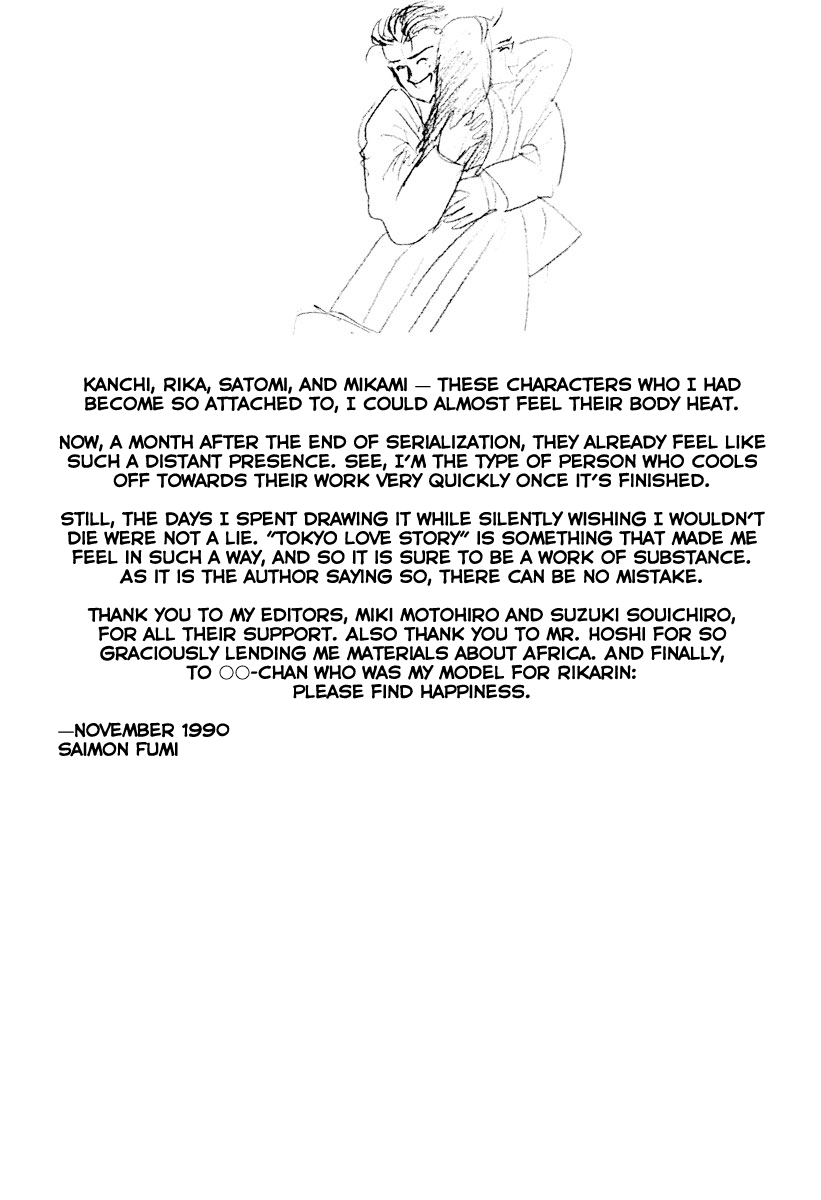 KANCHI, RIKA, SATOMI, AND MIKAMI — THESE CHARACTERS WHO I HAD BECOME SO ATTACHED TO, I COULD ALMOST FEEL THEIR BODY HEAT.

NOW, A MONTH AFTER THE END OF SERIALIZATION, THEY ALREADY FEEL LIKE SUCH A DISTANT PRESENCE. SEE, I'M THE TYPE OF PERSON WHO COOLS OFF TOWARDS THEIR WORK VERY QUICKLY ONCE IT'S FINISHED.

STILL, THE DAYS I SPENT DRAWING IT WHILE SILENTLY WISHING I WOULDN'T DIE WERE NOT A LIE. "TOKYO LOVE STORY" IS SOMETHING THAT MADE ME FEEL IN SUCH A WAY, AND SO IT IS SURE TO BE A WORK OF SUBSTANCE. AS IT IS THE AUTHOR SAYING SO, THERE CAN BE NO MISTAKE.

THANK YOU TO MY EDITORS, MIKI MOTOHIRO AND SUZUKI SOUICHIRO, FOR ALL THEIR SUPPORT. ALSO THANK YOU TO MR. HOSHI FOR SO GRACIOUSLY LENDING ME MATERIALS ABOUT AFRICA. AND FINALLY, TO ○○-CHAN WHO WAS MY MODEL FOR RIKARIN: PLEASE FIND HAPPINESS.

—NOVEMBER 1990
SAIMON FUMI